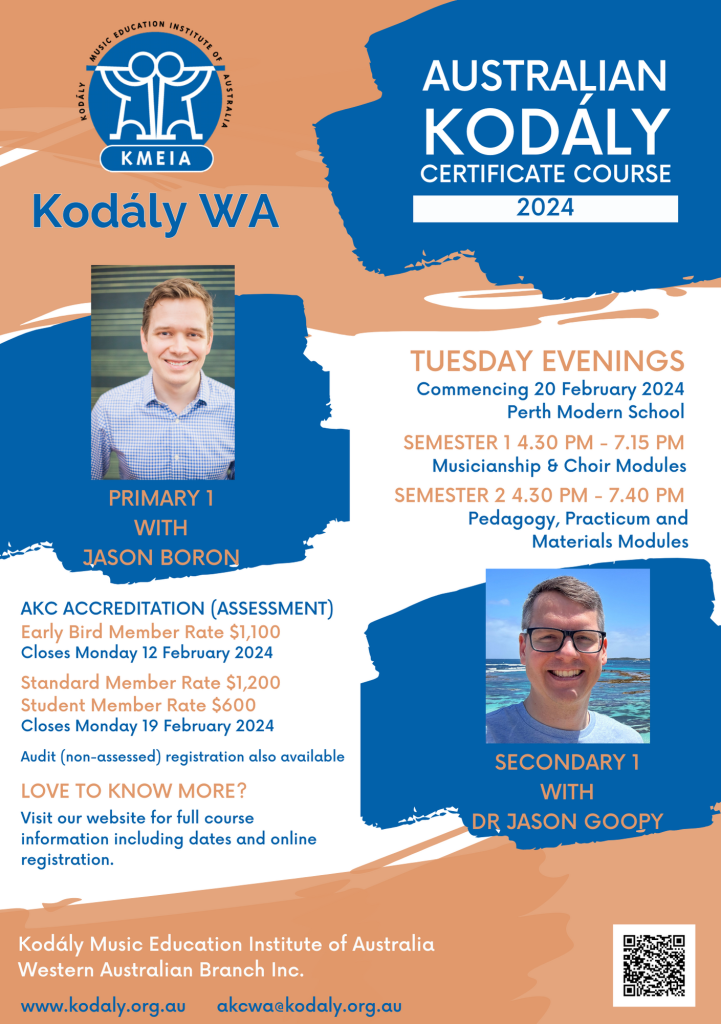 KODÁLY MUSIC EDUCATION INSTITUTE OF AUSTRALIA
KMEIA

Kodály WA

AUSTRALIAN KODÁLY CERTIFICATE COURSE
2024

PRIMARY 1 WITH JASON BORON

TUESDAY EVENINGS
Commencing 20 February 2024
Perth Modern School

SEMESTER 1 4.30 PM - 7.15 PM
Musicianship & Choir Modules

SEMESTER 2 4.30 PM - 7.40 PM
Pedagogy, Practicum and Materials Modules

AKC ACCREDITATION (ASSESSMENT)
Early Bird Member Rate $1,100
Closes Monday 12 February 2024

Standard Member Rate $1,200
Student Member Rate $600
Closes Monday 19 February 2024

Audit (non-assessed) registration also available

LOVE TO KNOW MORE?
Visit our website for full course information including dates and online registration.

SECONDARY 1 WITH DR JASON GOOPY

Kodály Music Education Institute of Australia
Western Australian Branch Inc.

www.kodaly.org.au akcwa@kodaly.org.au